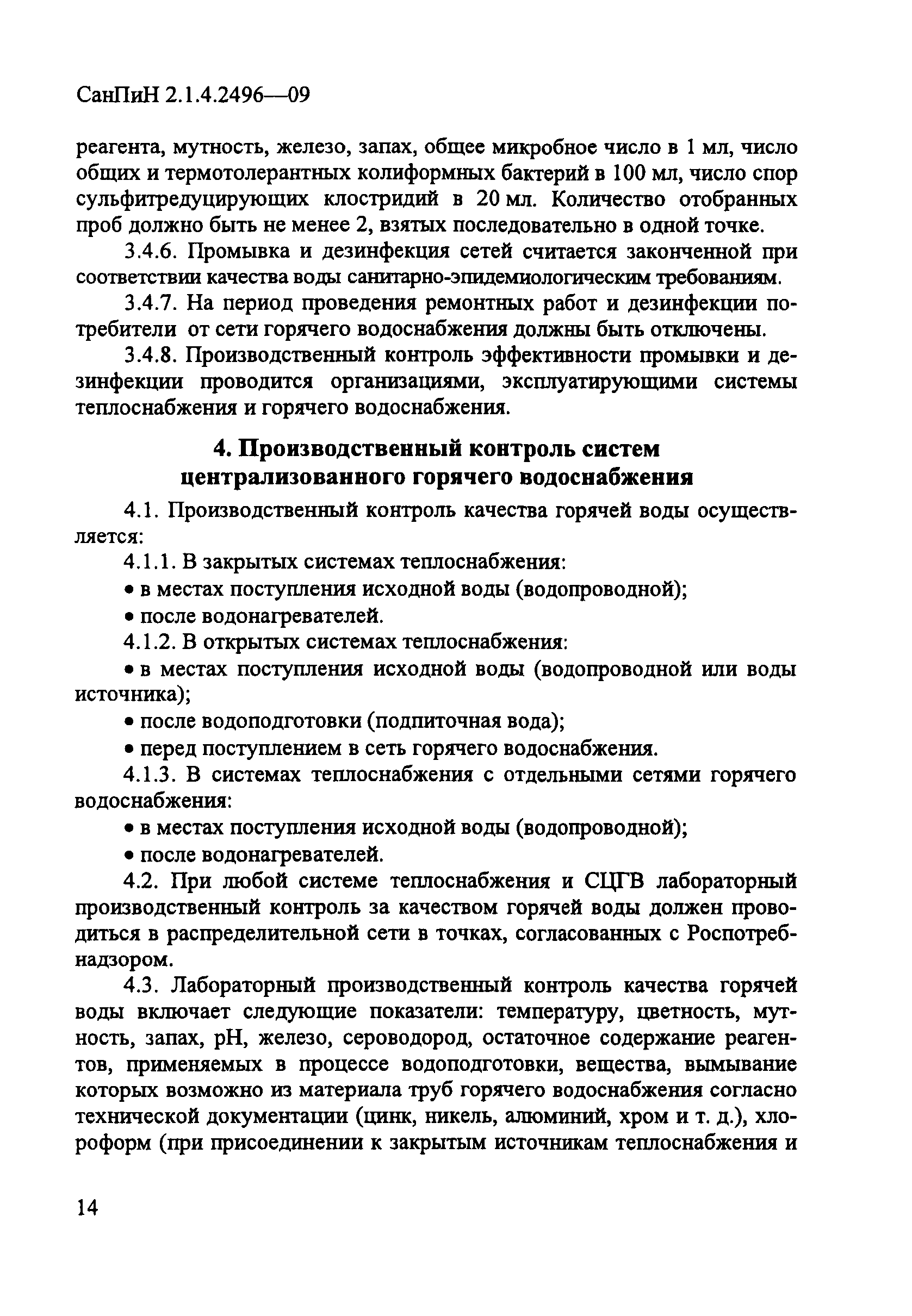 СанПиН 2.1.4.2496—09

реагента, мутность, железо, запах, общее микробное число в 1 мл, число общих и термотолерантных колиформных бактерий в 100 мл, число спор сульфитредуцирующих клостридий в 20 мл. Количество отобранных проб должно быть не менее 2, взятых последовательно в одной точке.

3.4.6. Промывка и дезинфекция сетей считается законченной при соответствии качества воды санитарно-эпидемиологическим требованиям.

3.4.7. На период проведения ремонтных работ и дезинфекции потребители от сети горячего водоснабжения должны быть отключены.

3.4.8. Производственный контроль эффективности промывки и дезинфекции проводится организациями, эксплуатирующими системы теплоснабжения и горячего водоснабжения.

4. Производственный контроль систем централизованного горячего водоснабжения

4.1. Производственный контроль качества горячей воды осуществляется:

4.1.1. В закрытых системах теплоснабжения:

• в местах поступления исходной воды (водопроводной);

• после водонагревателей.

4.1.2. В открытых системах теплоснабжения:

• в местах поступления исходной воды (водопроводной или воды источника);

• после водоподготовки (подпиточная вода);

• перед поступлением в сеть горячего водоснабжения.

4.1.3. В системах теплоснабжения с отдельными сетями горячего водоснабжения:

• в местах поступления исходной воды (водопроводной);

• после водонагревателей.

4.2. При любой системе теплоснабжения и СЦГВ лабораторный производственный контроль за качеством горячей воды должен проводиться в распределительной сети в точках, согласованных с Роспотребнадзором.

4.3. Лабораторный производственный контроль качества горячей воды включает следующие показатели: температуру, цветность, мутность, запах, pH, железо, сероводород, остаточное содержание реагентов, применяемых в процессе водоподготовки, вещества, вымывание которых возможно из материала труб горячего водоснабжения согласно технической документации (цинк, никель, алюминий, хром и т. д.), хлороформ (при присоединении к закрытым источникам теплоснабжения и

14